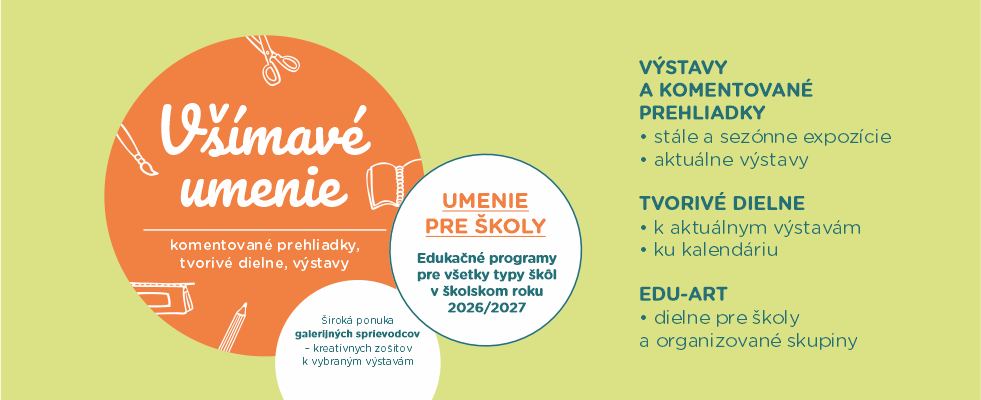 Všímavé umenie

komentované prehliadky, tvorivé dielne, výstavy

Široká ponuka galerijných sprievodcov – kreatívnych zošitov k vybraným výstavám

UMENIE PRE ŠKOLY

Edukačné programy pre všetky typy škôl v školskom roku 2026/2027

VÝSTAVY A KOMENTOVANÉ PREHLIADKY
• stále a sezónne expozície
• aktuálne výstavy

TVORIVÉ DIELNE
• k aktuálnym výstavám
• ku kalendáriu

EDU-ART
• dielne pre školy a organizované skupiny